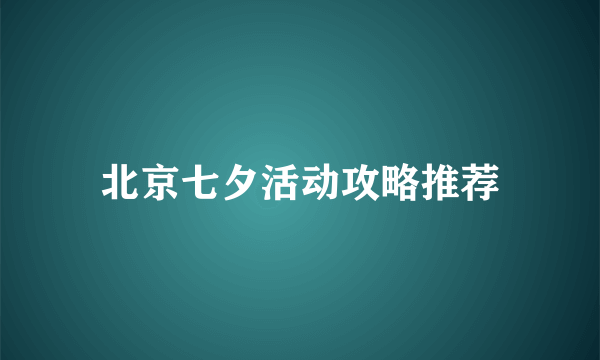 北京七夕活动攻略推荐